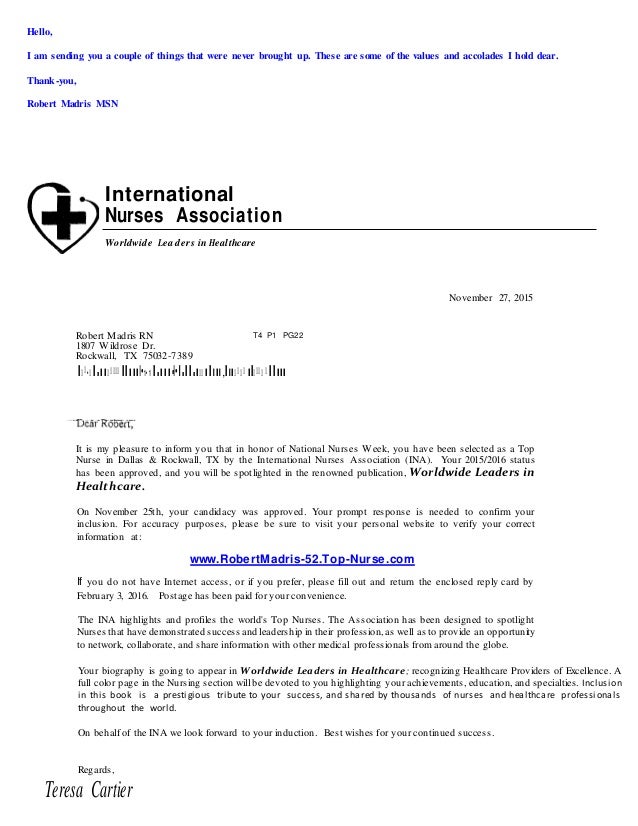 Hello,

I am sending you a couple of things that were never brought up. These are some of the values and accolades I hold dear.

Thank-you,

Robert Madris MSN

International Nurses Association

Worldwide Leaders in Healthcare

November 27, 2015

Robert Madris RN T4 P1 PG22
1807 Wildrose Dr.
Rockwall, TX 75032-7389

Dear Robert,

It is my pleasure to inform you that in honor of National Nurses Week, you have been selected as a Top Nurse in Dallas & Rockwall, TX by the International Nurses Association (INA). Your 2015/2016 status has been approved, and you will be spotlighted in the renowned publication, Worldwide Leaders in Healthcare.

On November 25th, your candidacy was approved. Your prompt response is needed to confirm your inclusion. For accuracy purposes, please be sure to visit your personal website to verify your correct information at:

www.RobertMadris-52.Top-Nurse.com

If you do not have Internet access, or if you prefer, please fill out and return the enclosed reply card by February 3, 2016. Postage has been paid for your convenience.

The INA highlights and profiles the world's Top Nurses. The Association has been designed to spotlight Nurses that have demonstrated success and leadership in their profession, as well as to provide an opportunity to network, collaborate, and share information with other medical professionals from around the globe.

Your biography is going to appear in Worldwide Leaders in Healthcare; recognizing Healthcare Providers of Excellence. A full color page in the Nursing section will be devoted to you highlighting your achievements, education, and specialties. Inclusion in this book is a prestigious tribute to your success, and shared by thousands of nurses and healthcare professionals throughout the world.

On behalf of the INA we look forward to your induction. Best wishes for your continued success.

Regards,

Teresa Cartier